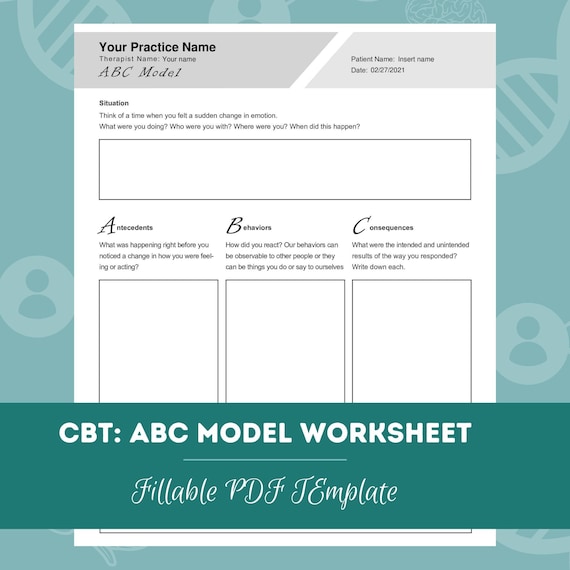 Your Practice Name
Therapist Name: Your name
ABC Model

Patient Name: Insert name
Date: 02/27/2021

Situation

Think of a time when you felt a sudden change in emotion.
What were you doing? Who were you with? Where were you? When did this happen?

Antecedents

What was happening right before you noticed a change in how you were feeling or acting?

Behaviors

How did you react? Our behaviors can be observable to other people or they can be things you do or say to ourselves

Consequences

What were the intended and unintended results of the way you responded? Write down each.

CBT: ABC MODEL WORKSHEET

Fillable PDF TEmplate